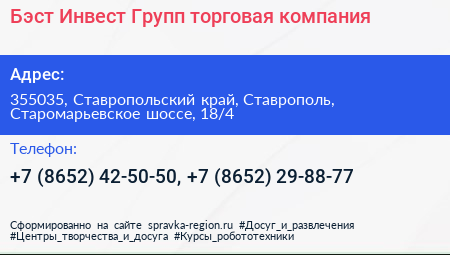 Бэст Инвест Групп торговая компания

Адрес:

355035, Ставропольский край, Ставрополь, Старомарьевское шоссе, 18/4

Телефон:

+7 (8652) 42-50-50, +7 (8652) 29-88-77

Сформированно на сайте spravka-region.ru #Досуг_и_развлечения #Центры_творчества_и_досуга #Курсы_робототехники